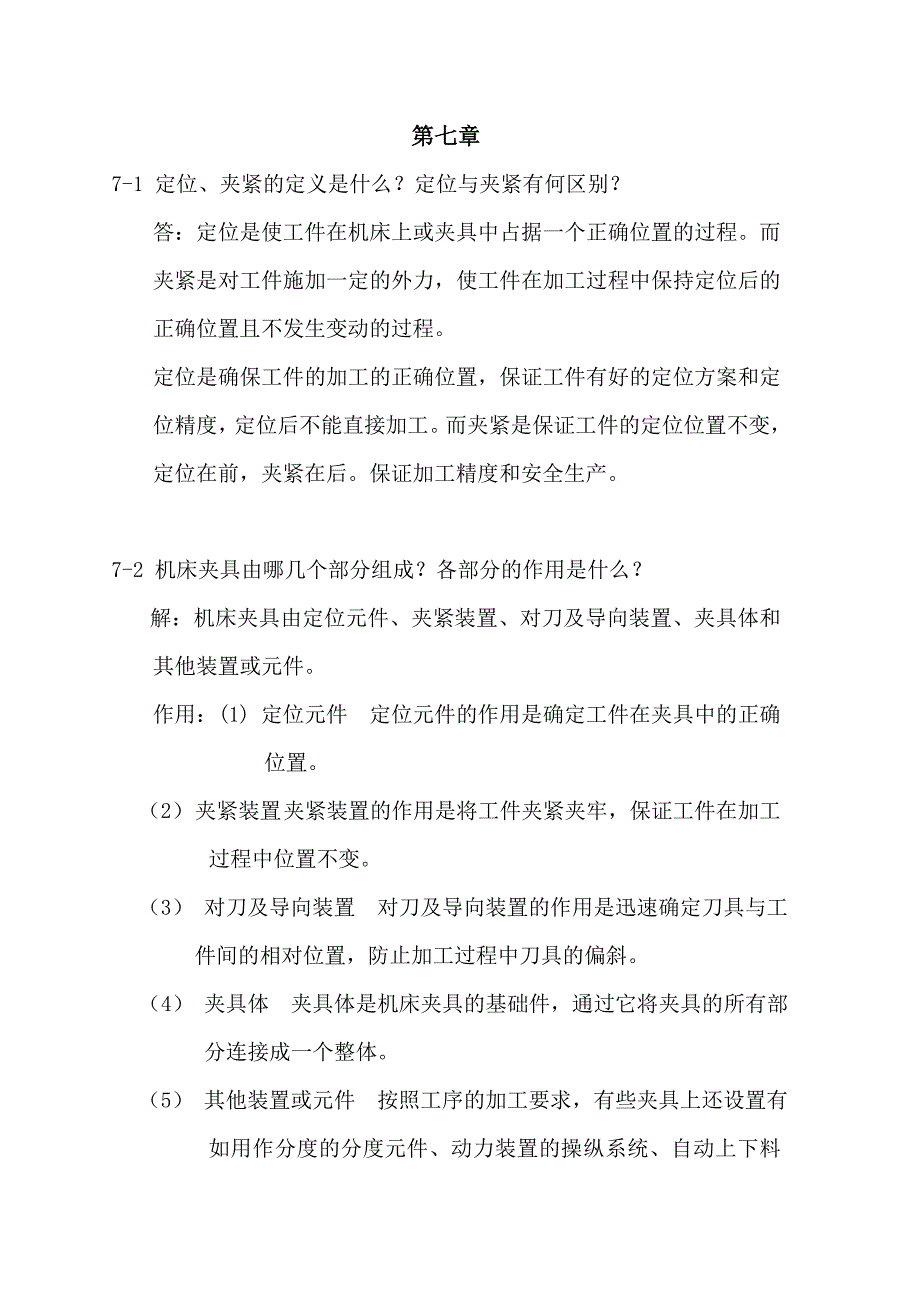 第七章

7-1 定位、夹紧的定义是什么？定位与夹紧有何区别？

答：定位是使工件在机床上或夹具中占据一个正确位置的过程。而夹紧是对工件施加一定的外力，使工件在加工过程中保持定位后的正确位置且不发生变动的过程。

定位是确保工件的加工的正确位置，保证工件有好的定位方案和定位精度，定位后不能直接加工。而夹紧是保证工件的定位位置不变，定位在前，夹紧在后。保证加工精度和安全生产。

7-2 机床夹具由哪几个部分组成？各部分的作用是什么？

解：机床夹具由定位元件、夹紧装置、对刀及导向装置、夹具体和其他装置或元件。

作用：(1) 定位元件　定位元件的作用是确定工件在夹具中的正确位置。

（2）夹紧装置夹紧装置的作用是将工件夹紧夹牢，保证工件在加工过程中位置不变。

（3） 对刀及导向装置　对刀及导向装置的作用是迅速确定刀具与工件间的相对位置，防止加工过程中刀具的偏斜。

（4） 夹具体　夹具体是机床夹具的基础件，通过它将夹具的所有部分连接成一个整体。

（5） 其他装置或元件　按照工序的加工要求，有些夹具上还设置有如用作分度的分度元件、动力装置的操纵系统、自动上下料